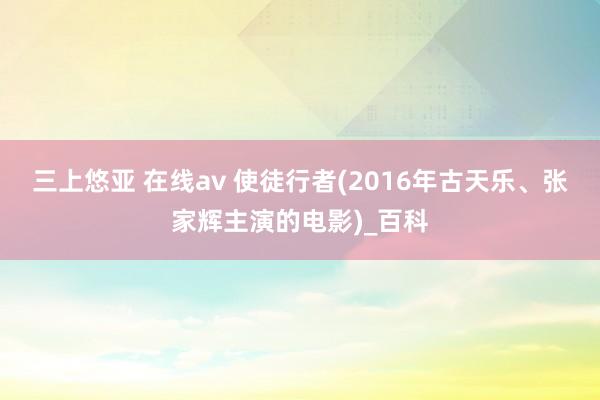 三上悠亚 在线av 使徒行者(2016年古天乐、张家辉主演的电影)_百科